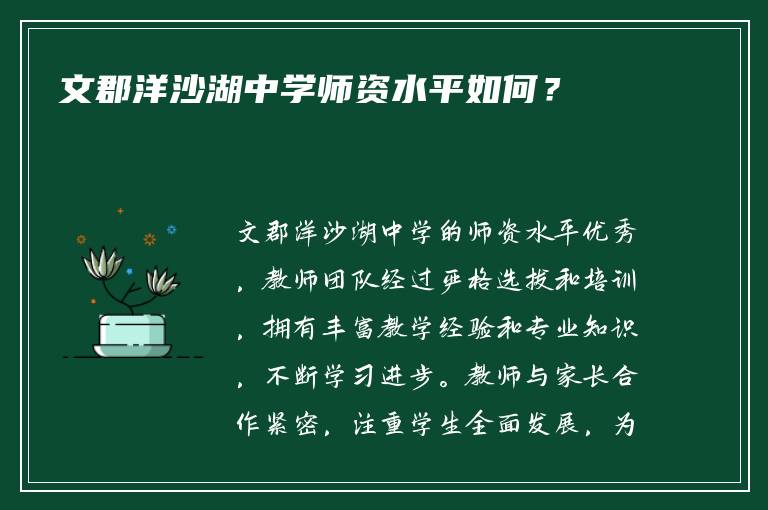 文郡洋沙湖中学师资水平如何？

文郡洋沙湖中学的师资水平优秀，教师团队经过严格选拔和培训，拥有丰富教学经验和专业知识，不断学习进步。教师与家长合作紧密，注重学生全面发展，为